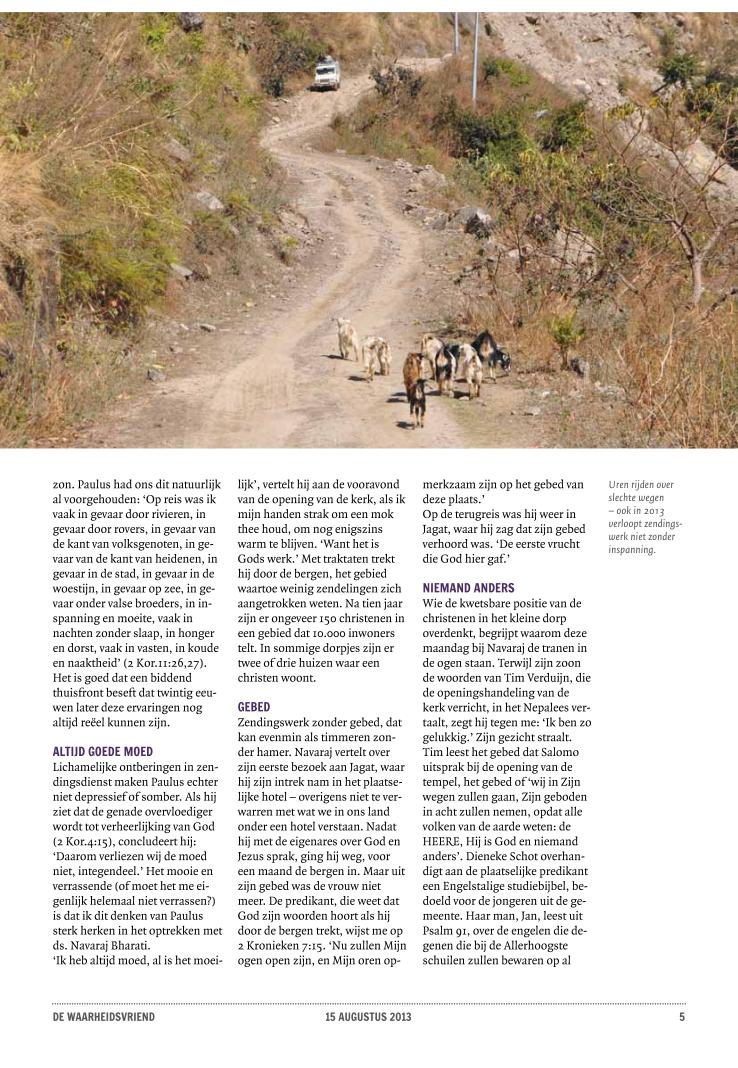 zon. Paulus had ons dit natuurlijk al voorgehouden: 'Op reis was ik vaak in gevaar door rivieren, in gevaar door rovers, in gevaar van de kant van volksgenoten, in gevaar van de kant van heidenen, in gevaar in de stad, in gevaar in de woestijn, in gevaar op zee, in gevaar onder valse broeders, in inspanning en moeite, vaak in nachten zonder slaap, in honger en dorst, vaak in vasten, in koude en naaktheid' (2 Kor.11:26,27). Het is goed dat een biddend thuisfront beseft dat twintig eeuwen later deze ervaringen nog altijd reëel kunnen zijn.

ALTIJD GOEDE MOED

Lichamelijke ontberingen in zendingsdienst maken Paulus echter niet depressief of somber. Als hij ziet dat de genade overvloediger wordt tot verheerlijking van God (2 Kor.4:15), concludeert hij: 'Daarom verliezen wij de moed niet, integendeel.' Het mooie en verrassende (of moet het me eigenlijk helemaal niet verrassen?) is dat ik dit denken van Paulus sterk herken in het optrekken met ds. Navaraj Bharati.

'Ik heb altijd moed, al is het moeilijk', vertelt hij aan de vooravond van de opening van de kerk, als ik mijn handen strak om een mok thee houd, om nog enigszins warm te blijven. 'Want het is Gods werk.' Met traktaten trekt hij door de bergen, het gebied waartoe weinig zendelingen zich aangetrokken weten. Na tien jaar zijn er ongeveer 150 christenen in een gebied dat 10.000 inwoners telt. In sommige dorpjes zijn er twee of drie huizen waar een christen woont.

GEBED

Zendingswerk zonder gebed, dat kan evenmin als timmeren zonder hamer. Navaraj vertelt over zijn eerste bezoek aan Jagat, waar hij zijn intrek nam in het plaatselijke hotel – overigens niet te verwarren met wat we in ons land onder een hotel verstaan. Nadat hij met de eigenares over God en Jezus sprak, ging hij weg, voor een maand de bergen in. Maar uit zijn gebed was de vrouw niet meer. De predikant, die weet dat God zijn woorden hoort als hij door de bergen trekt, wijst me op 2 Kronieken 7:15. 'Nu zullen Mijn ogen open zijn, en Mijn oren opmerkzaam zijn op het gebed van deze plaats.'

Op de terugreis was hij weer in Jagat, waar hij zag dat zijn gebed verhoord was. 'De eerste vrucht die God hier gaf.'

NIEMAND ANDERS

Wie de kwetsbare positie van de christenen in het kleine dorp overdenkt, begrijpt waarom deze maandag bij Navaraj de tranen in de ogen staan. Terwijl zijn zoon de woorden van Tim Verduijn, die de openingshandeling van de kerk verricht, in het Nepalees vertaalt, zegt hij tegen me: 'Ik ben zo gelukkig.' Zijn gezicht straalt. Tim leest het gebed dat Salomo uitsprak bij de opening van de tempel, het gebed of 'wij in Zijn wegen zullen gaan, Zijn geboden in acht zullen nemen, opdat alle volken van de aarde weten: de HEERE, Hij is God en niemand anders'. Dieneke Schot overhandigt aan de plaatselijke predikant een Engelstalige studiebijbel, bedoeld voor de jongeren uit de gemeente. Haar man, Jan, leest uit Psalm 91, over de engelen die degenen die bij de Allerhoogste schuilen zullen bewaren op al

Uren rijden over slechte wegen – ook in 2013 verloopt zendingswerk niet zonder inspanning.

DE WAARHEIDSVRIEND 15 AUGUSTUS 2013 5